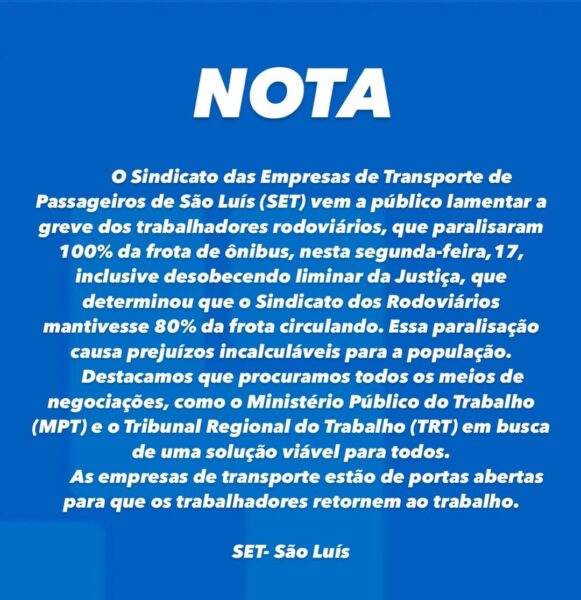 NOTA

O Sindicato das Empresas de Transporte de Passageiros de São Luís (SET) vem a público lamentar a greve dos trabalhadores rodoviários, que paralisaram 100% da frota de ônibus, nesta segunda-feira, 17, inclusive desobecendo liminar da Justiça, que determinou que o Sindicato dos Rodoviários mantivesse 80% da frota circulando. Essa paralisação causa prejuízos incalculáveis para a população.

Destacamos que procuramos todos os meios de negociações, como o Ministério Público do Trabalho (MPT) e o Tribunal Regional do Trabalho (TRT) em busca de uma solução viável para todos.

As empresas de transporte estão de portas abertas para que os trabalhadores retornem ao trabalho.

SET- São Luís